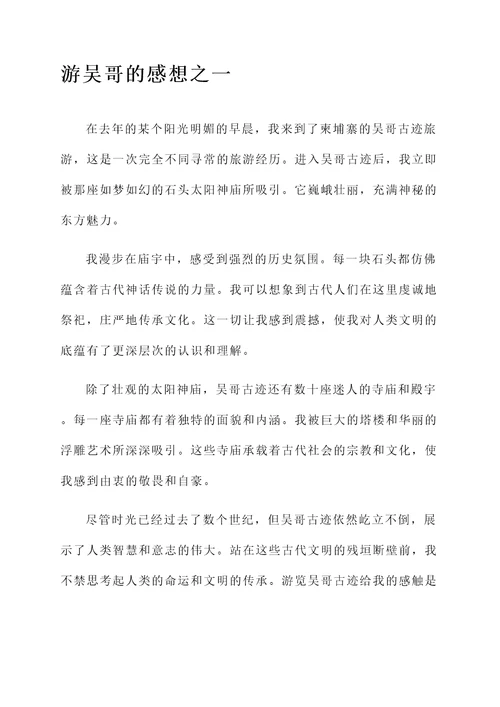 游吴哥的感想之一

在去年的某个阳光明媚的早晨，我来到了柬埔寨的吴哥古迹旅游，这是一次完全不同寻常的旅游经历。进入吴哥古迹后，我立即被那座如梦如幻的石头太阳神庙所吸引。它巍峨壮丽，充满神秘的东方魅力。

我漫步在庙宇中，感受到强烈的历史氛围。每一块石头都仿佛蕴含着古代神话传说的力量。我可以想象到古代人们在这里虔诚地祭祀，庄严地传承文化。这一切让我感到震撼，使我对人类文明的底蕴有了更深层次的认识和理解。

除了壮观的太阳神庙，吴哥古迹还有数十座迷人的寺庙和殿宇。每一座寺庙都有着独特的面貌和内涵。我被巨大的塔楼和华丽的浮雕艺术所深深吸引。这些寺庙承载着古代社会的宗教和文化，使我感到由衷的敬畏和自豪。

尽管时光已经过去了数个世纪，但吴哥古迹依然屹立不倒，展示了人类智慧和意志的伟大。站在这些古代文明的残垣断壁前，我不禁思考起人类的命运和文明的传承。游览吴哥古迹给我的感触是